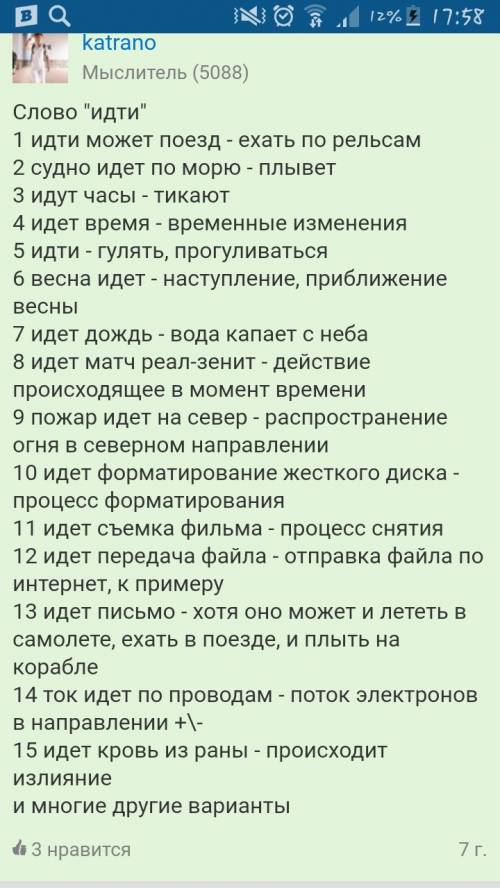 12% 17:58

katrano
Мыслитель (5088)

Слово "идти"
1 идти может поезд - ехать по рельсам
2 судно идет по морю - плывет
3 идут часы - тикают
4 идет время - временные изменения
5 идти - гулять, прогуливаться
6 весна идет - наступление, приближение весны
7 идет дождь - вода капает с неба
8 идет матч реал-зенит - действие происходящее в момент времени
9 пожар идет на север - распространение огня в северном направлении
10 идет форматирование жесткого диска - процесс форматирования
11 идет съемка фильма - процесс снятия
12 идет передача файла - отправка файла по интернет, к примеру
13 идет письмо - хотя оно может и лететь в самолете, ехать в поезде, и плыть на корабле
14 ток идет по проводам - поток электронов в направлении +\-
15 идет кровь из раны - происходит излияние
и многие другие варианты

3 нравится
7 г.